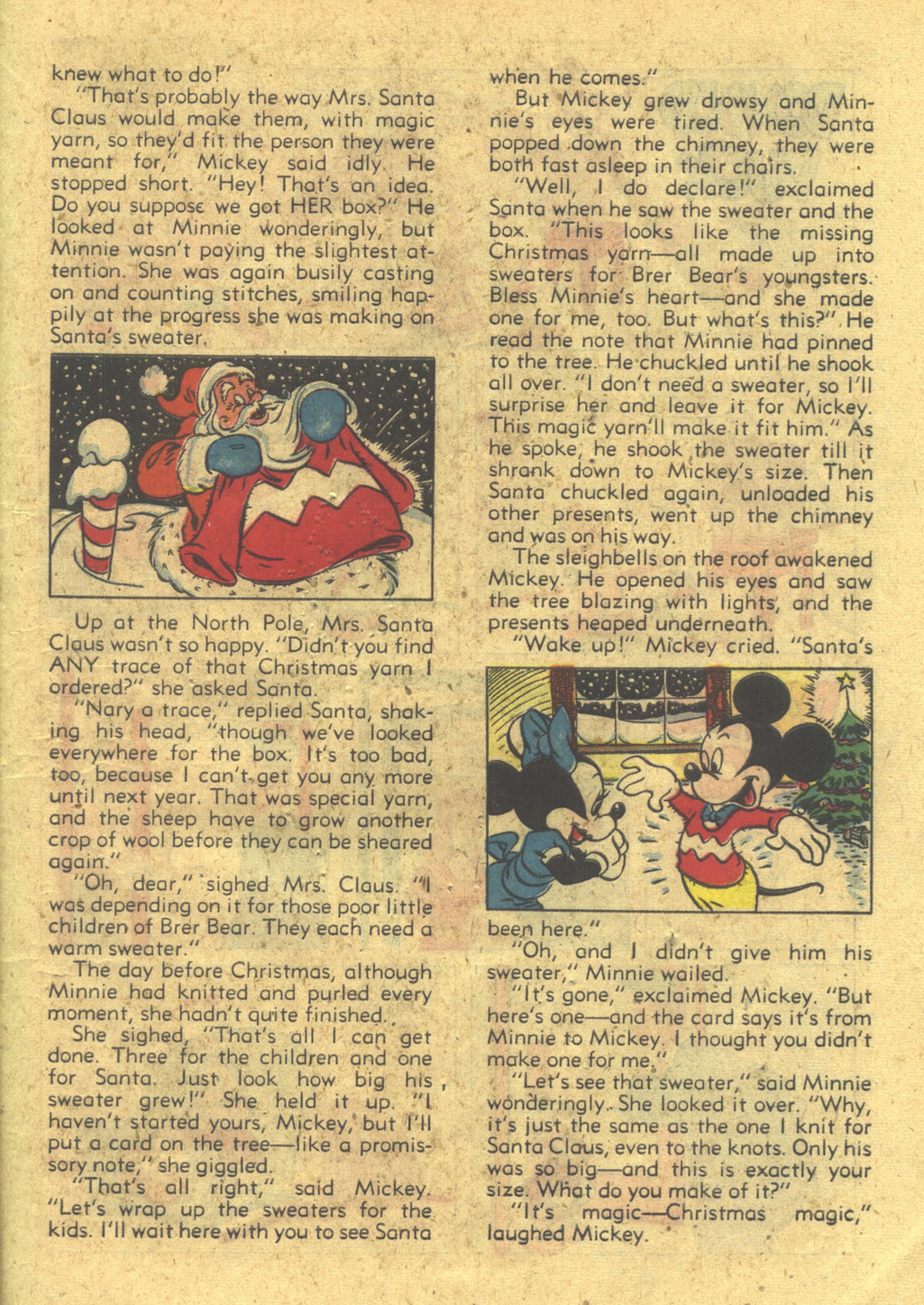 knew what to do!"

"That's probably the way Mrs. Santa Claus would make them, with magic yarn, so they'd fit the person they were meant for," Mickey said idly. He stopped short. "Hey! That's an idea. Do you suppose we got HER box?" He looked at Minnie wonderingly, but Minnie wasn't paying the slightest attention. She was again busily casting on and counting stitches, smiling happily at the progress she was making on Santa's sweater.

Up at the North Pole, Mrs. Santa Claus wasn't so happy. "Didn't you find ANY trace of that Christmas yarn I ordered?" she asked Santa.

"Nary a trace," replied Santa, shaking his head, "though we've looked everywhere for the box. It's too bad, too, because I can't get you any more until next year. That was special yarn, and the sheep have to grow another crop of wool before they can be sheared again."

"Oh, dear," sighed Mrs. Claus. "I was depending on it for those poor little children of Brer Bear. They each need a warm sweater."

The day before Christmas, although Minnie had knitted and purled every moment, she hadn't quite finished.

She sighed, "That's all I can get done. Three for the children and one for Santa. Just look how big his sweater grew!" She held it up. "I haven't started yours, Mickey, but I'll put a card on the tree—like a promissory note," she giggled.

"That's all right," said Mickey. "Let's wrap up the sweaters for the kids. I'll wait here with you to see Santa when he comes."

But Mickey grew drowsy and Minnie's eyes were tired. When Santa popped down the chimney, they were both fast asleep in their chairs.

"Well, I do declare!" exclaimed Santa when he saw the sweater and the box. "This looks like the missing Christmas yarn—all made up into sweaters for Brer Bear's youngsters. Bless Minnie's heart—and she made one for me, too. But what's this?" He read the note that Minnie had pinned to the tree. He chuckled until he shook all over. "I don't need a sweater, so I'll surprise her and leave it for Mickey. This magic yarn'll make it fit him." As he spoke, he shook the sweater till it shrank down to Mickey's size. Then Santa chuckled again, unloaded his other presents, went up the chimney and was on his way.

The sleighbells on the roof awakened Mickey. He opened his eyes and saw the tree blazing with lights, and the presents heaped underneath.

"Wake up!" Mickey cried. "Santa's been here."

"Oh, and I didn't give him his sweater," Minnie wailed.

"It's gone," exclaimed Mickey. "But here's one—and the card says it's from Minnie to Mickey. I thought you didn't make one for me."

"Let's see that sweater," said Minnie wonderingly. She looked it over. "Why, it's just the same as the one I knit for Santa Claus, even to the knots. Only his was so big—and this is exactly your size. What do you make of it?"

"It's magic—Christmas magic," laughed Mickey.